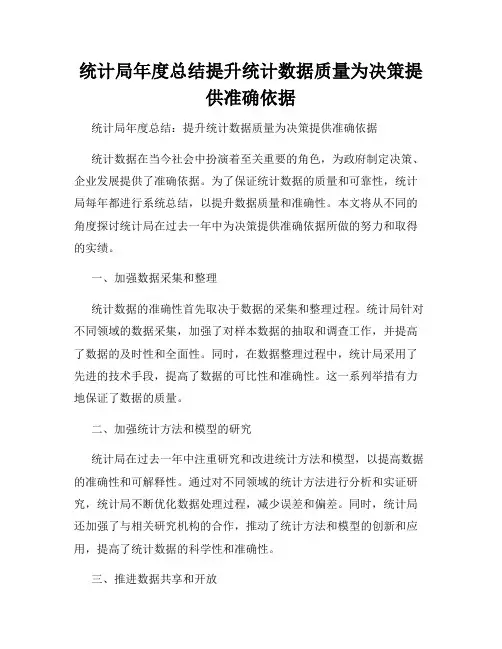 统计局年度总结提升统计数据质量为决策提供准确依据

统计局年度总结：提升统计数据质量为决策提供准确依据

统计数据在当今社会中扮演着至关重要的角色，为政府制定决策、企业发展提供了准确依据。为了保证统计数据的质量和可靠性，统计局每年都进行系统总结，以提升数据质量和准确性。本文将从不同的角度探讨统计局在过去一年中为决策提供准确依据所做的努力和取得的实绩。

一、加强数据采集和整理

统计数据的准确性首先取决于数据的采集和整理过程。统计局针对不同领域的数据采集，加强了对样本数据的抽取和调查工作，并提高了数据的及时性和全面性。同时，在数据整理过程中，统计局采用了先进的技术手段，提高了数据的可比性和准确性。这一系列举措有力地保证了数据的质量。

二、加强统计方法和模型的研究

统计局在过去一年中注重研究和改进统计方法和模型，以提高数据的准确性和可解释性。通过对不同领域的统计方法进行分析和实证研究，统计局不断优化数据处理过程，减少误差和偏差。同时，统计局还加强了与相关研究机构的合作，推动了统计方法和模型的创新和应用，提高了统计数据的科学性和准确性。

三、推进数据共享和开放